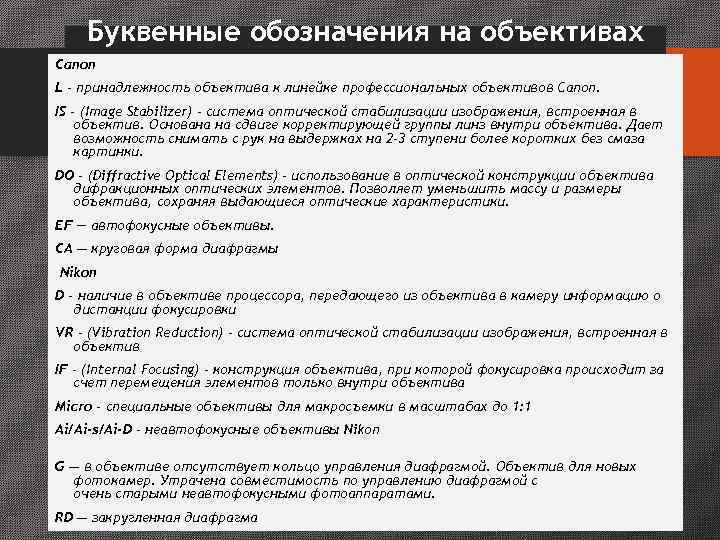 Буквенные обозначения на объективах

Canon

L - принадлежность объектива к линейке профессиональных объективов Canon.

IS - (Image Stabilizer) - система оптической стабилизации изображения, встроенная в объектив. Основана на сдвиге корректирующей группы линз внутри объектива. Дает возможность снимать с рук на выдержках на 2-3 ступени более коротких без смаза картинки.

DO - (Diffractive Optical Elements) - использование в оптической конструкции объектива дифракционных оптических элементов. Позволяет уменьшить массу и размеры объектива, сохраняя выдающиеся оптические характеристики.

EF — автофокусные объективы.

CA — круговая форма диафрагмы

Nikon

D - наличие в объективе процессора, передающего из объектива в камеру информацию о дистанции фокусировки

VR - (Vibration Reduction) - система оптической стабилизации изображения, встроенная в объектив

IF - (Internal Focusing) - конструкция объектива, при которой фокусировка происходит за счет перемещения элементов только внутри объектива

Micro - специальные объективы для макросъемки в масштабах до 1:1

Ai/Ai-s/Ai-D - неавтофокусные объективы Nikon

G — в объективе отсутствует кольцо управления диафрагмой. Объектив для новых фотокамер. Утрачена совместимость по управлению диафрагмой с очень старыми неавтофокусными фотоаппаратами.

RD — закругленная диафрагма